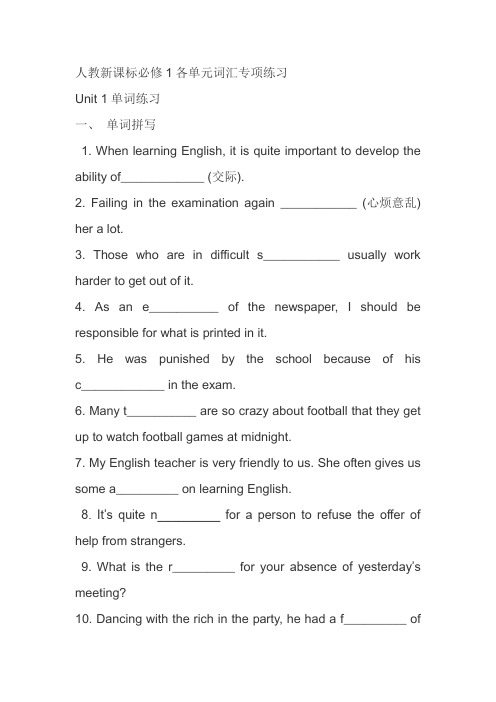 人教新课标必修 1 各单元词汇专项练习

Unit 1 单词练习

一、 单词拼写

1. When learning English, it is quite important to develop the ability of____________ (交际).

2. Failing in the examination again ___________ (心烦意乱) her a lot.

3. Those who are in difficult s___________ usually work harder to get out of it.

4. As an e__________ of the newspaper, I should be responsible for what is printed in it.

5. He was punished by the school because of his c____________ in the exam.

6. Many t__________ are so crazy about football that they get up to watch football games at midnight.

7. My English teacher is very friendly to us. She often gives us some a_________ on learning English.

8. It's quite n_________ for a person to refuse the offer of help from strangers.

9. What is the r_________ for your absence of yesterday's meeting?

10. Dancing with the rich in the party, he had a f_________ of